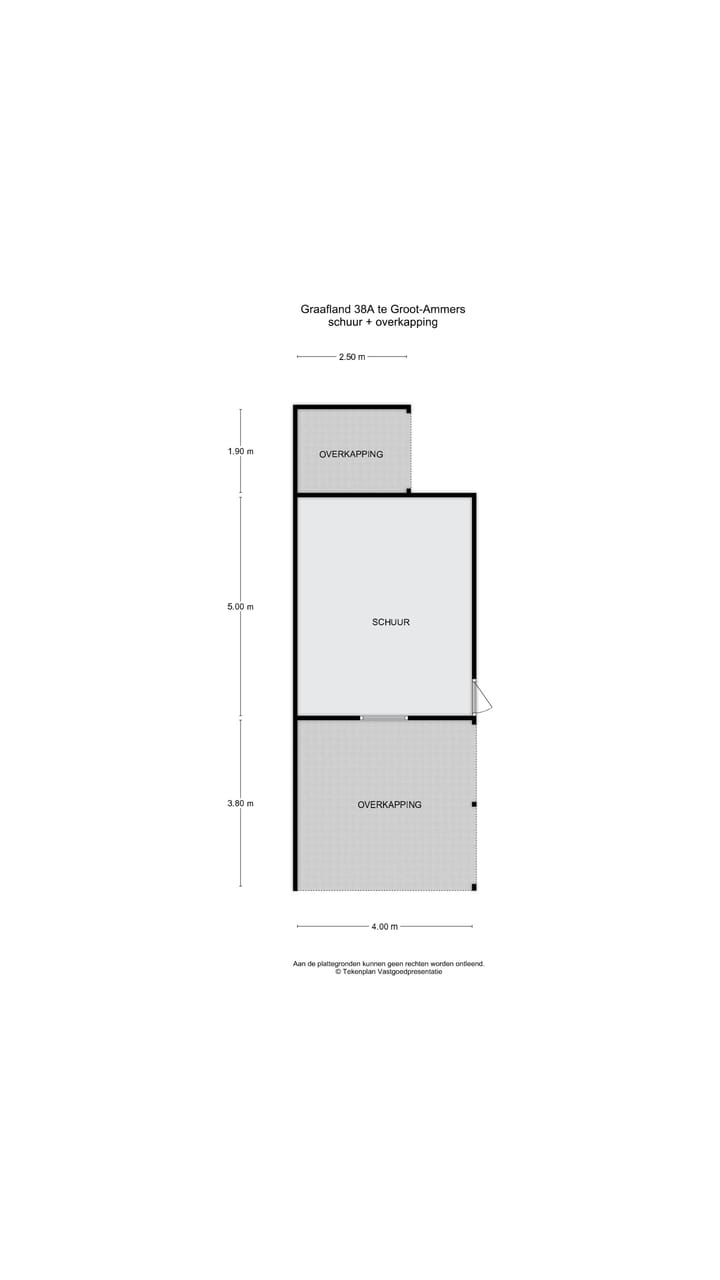 Graafland 38A te Groot-Ammers
schuur + overkapping

2.50 m

1.90 m

OVERKAPPING

5.00 m

SCHUUR

3.80 m

OVERKAPPING

4.00 m

Aan de plattegronden kunnen geen rechten worden ontleend.
© Tekenplan Vastgoedpresentatie